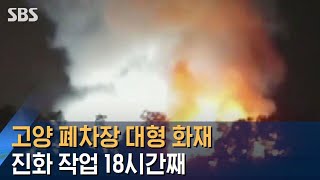 SBS

고양 폐차장 대형 화재
진화 작업 18시간째